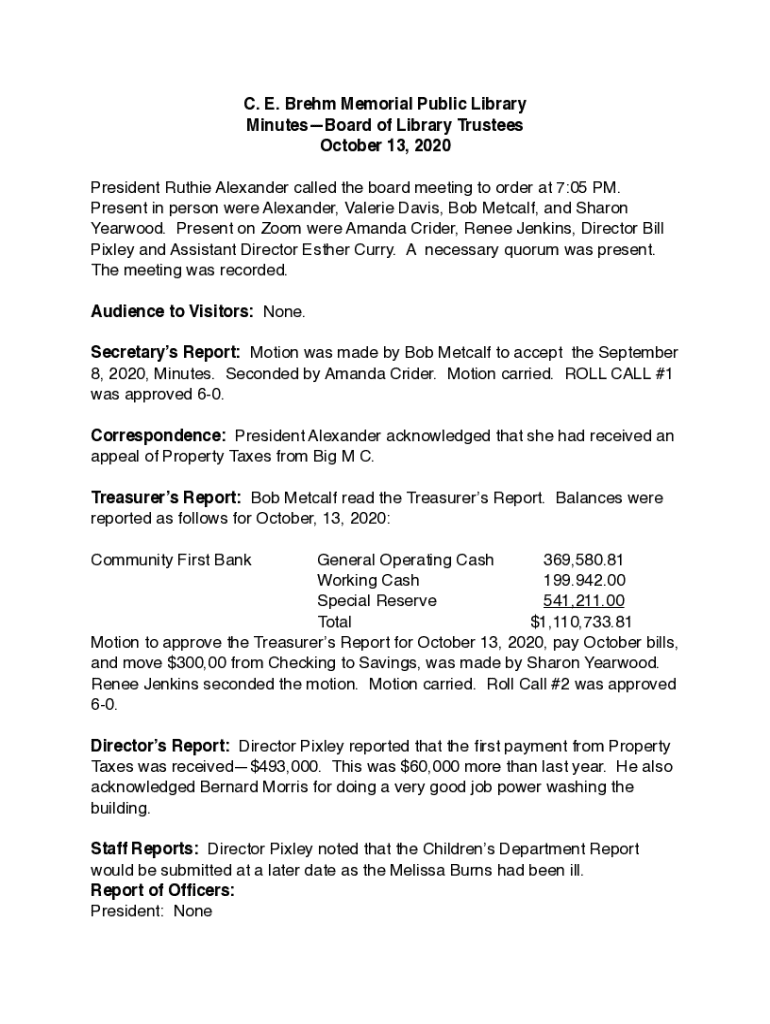 C. E. Brehm Memorial Public Library
Minutes—Board of Library Trustees
October 13, 2020

President Ruthie Alexander called the board meeting to order at 7:05 PM. Present in person were Alexander, Valerie Davis, Bob Metcalf, and Sharon Yearwood. Present on Zoom were Amanda Crider, Renee Jenkins, Director Bill Pixley and Assistant Director Esther Curry. A necessary quorum was present. The meeting was recorded.

Audience to Visitors: None.

Secretary's Report: Motion was made by Bob Metcalf to accept the September 8, 2020, Minutes. Seconded by Amanda Crider. Motion carried. ROLL CALL #1 was approved 6-0.

Correspondence: President Alexander acknowledged that she had received an appeal of Property Taxes from Big M C.

Treasurer's Report: Bob Metcalf read the Treasurer's Report. Balances were reported as follows for October, 13, 2020:

| Community First Bank | General Operating Cash | 369,580.81 |
|---|---|---|
| | Working Cash | 199.942.00 |
| | Special Reserve | 541,211.00 |
| | Total | $1,110,733.81 |

Motion to approve the Treasurer's Report for October 13, 2020, pay October bills, and move $300,00 from Checking to Savings, was made by Sharon Yearwood. Renee Jenkins seconded the motion. Motion carried. Roll Call #2 was approved 6-0.

Director's Report: Director Pixley reported that the first payment from Property Taxes was received—$493,000. This was $60,000 more than last year. He also acknowledged Bernard Morris for doing a very good job power washing the building.

Staff Reports: Director Pixley noted that the Children's Department Report would be submitted at a later date as the Melissa Burns had been ill.
Report of Officers:
President: None